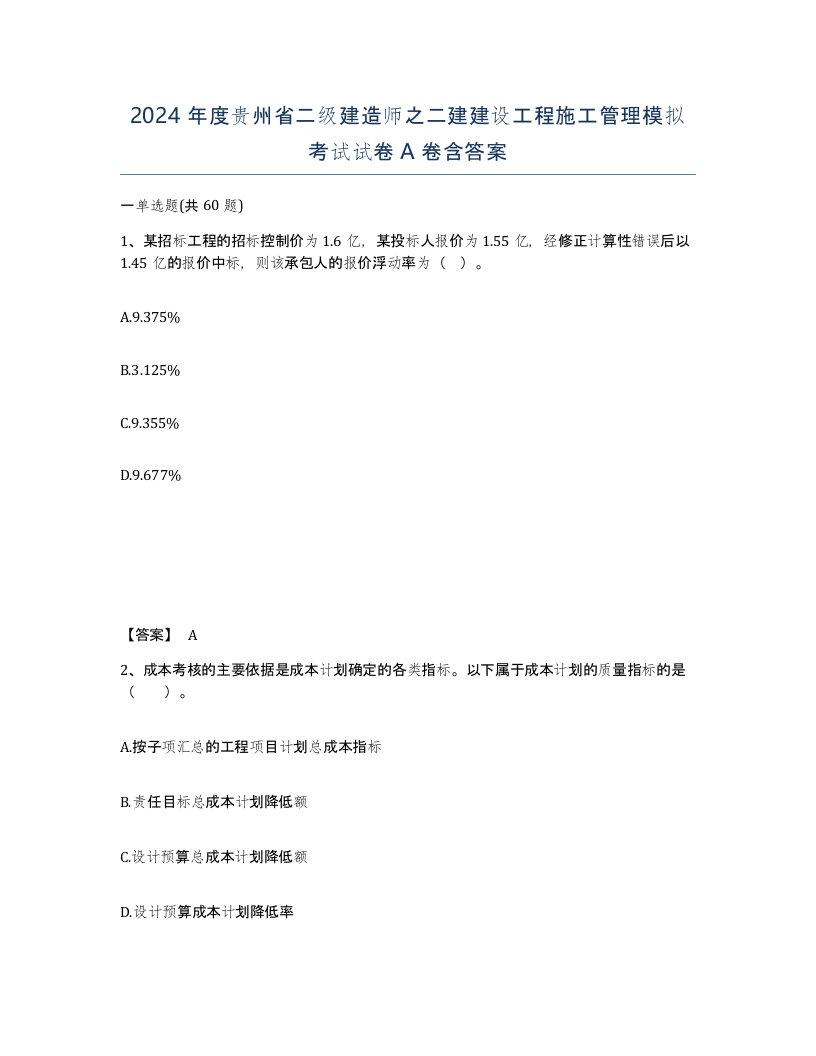 2024 年度贵州省二级建造师之二建建设工程施工管理模拟考试试卷 A 卷含答案

一单选题(共 60 题)

1、某招标工程的招标控制价为 1.6 亿，某投标人报价为 1.55 亿，经修正计算性错误后以 1.45 亿的报价中标，则该承包人的报价浮动率为（ ）。

A.9.375%

B.3.125%

C.9.355%

D.9.677%

【答案】 A

2、成本考核的主要依据是成本计划确定的各类指标。以下属于成本计划的质量指标的是（ ）。

A.按子项汇总的工程项目计划总成本指标

B.责任目标总成本计划降低额

C.设计预算总成本计划降低额

D.设计预算成本计划降低率